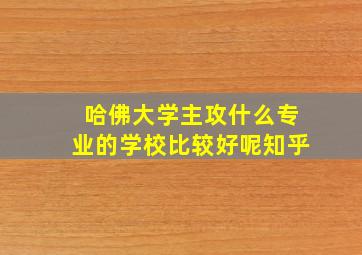 哈佛大学主攻什么专业的学校比较好呢知乎